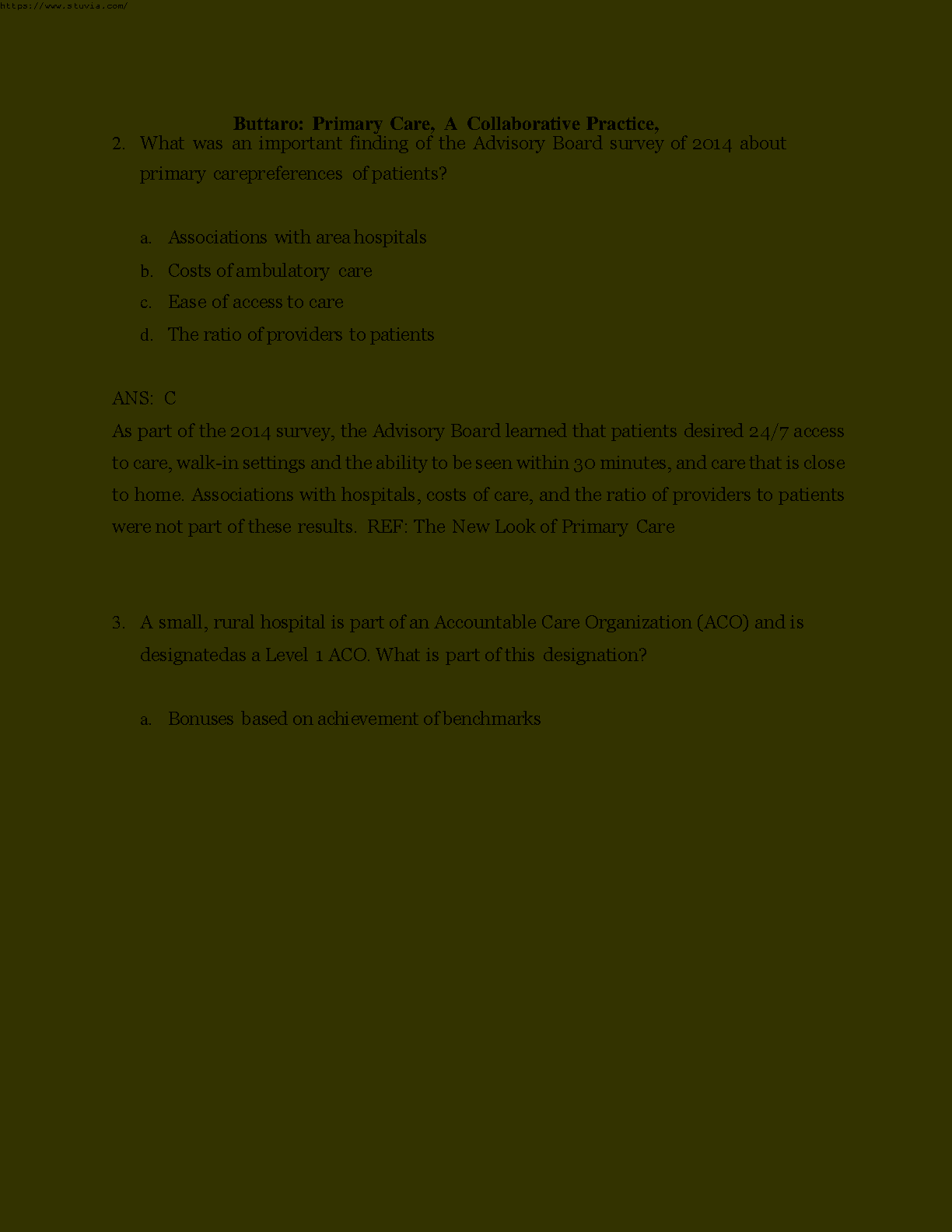 https://www.stuvia.com/

Buttaro: Primary Care, A Collaborative Practice,

2. What was an important finding of the Advisory Board survey of 2014 about primary carepreferences of patients?

a. Associations with area hospitals
b. Costs of ambulatory care
c. Ease of access to care
d. The ratio of providers to patients

ANS: C
As part of the 2014 survey, the Advisory Board learned that patients desired 24/7 access to care, walk-in settings and the ability to be seen within 30 minutes, and care that is close to home. Associations with hospitals, costs of care, and the ratio of providers to patients were not part of these results. REF: The New Look of Primary Care

3. A small, rural hospital is part of an Accountable Care Organization (ACO) and is designatedas a Level 1 ACO. What is part of this designation?

a. Bonuses based on achievement of benchmarks